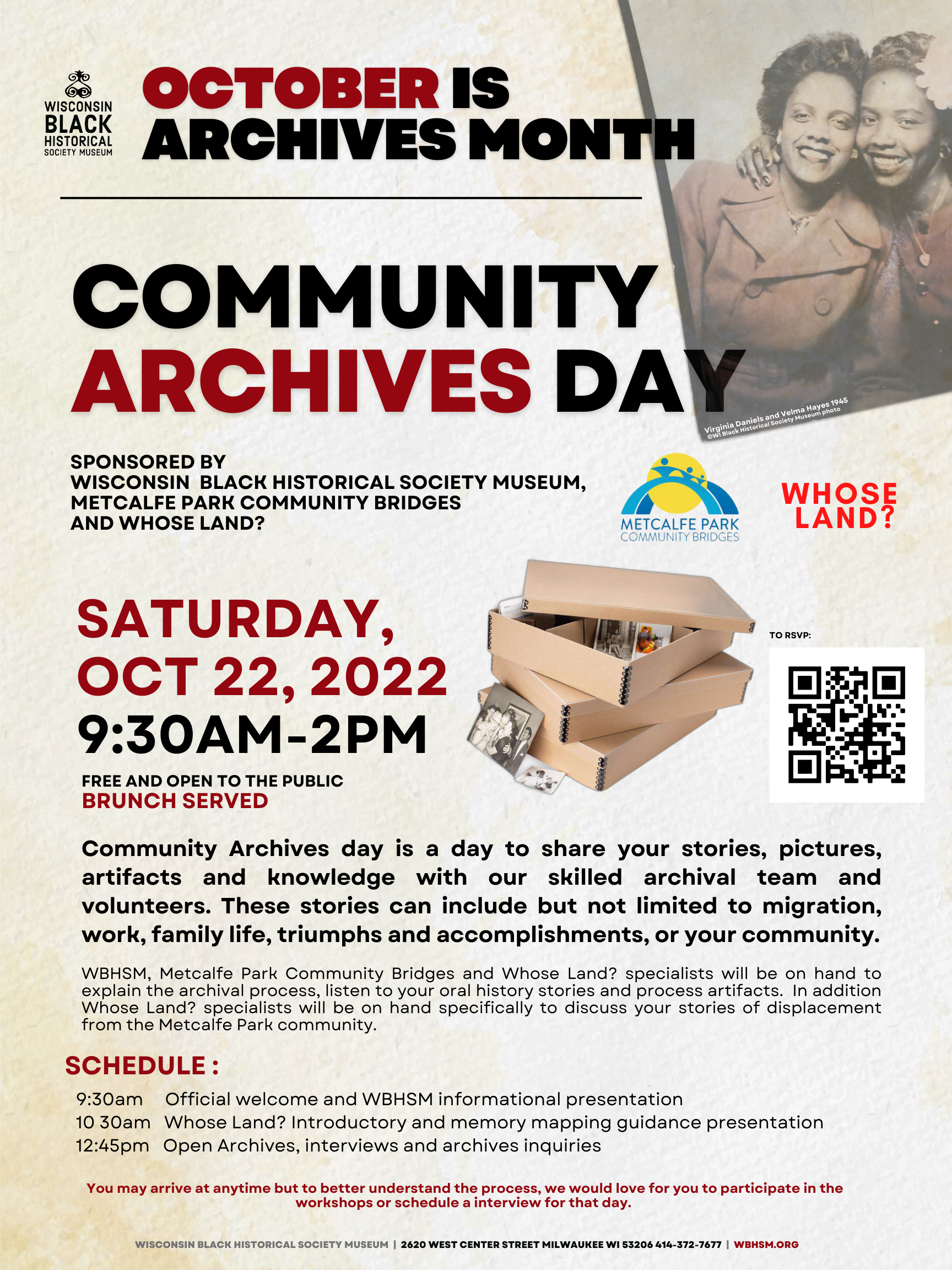 WISCONSIN
BLACK
HISTORICAL
SOCIETY MUSEUM

OCTOBER IS
ARCHIVES MONTH

COMMUNITY
ARCHIVES DAY

Virginia Daniels and Velma Hayes 1945
©WI Black Historical Society Museum photo

SPONSORED BY
WISCONSIN BLACK HISTORICAL SOCIETY MUSEUM,
METCALFE PARK COMMUNITY BRIDGES
AND WHOSE LAND?

METCALFE PARK
COMMUNITY BRIDGES

WHOSE
LAND?

SATURDAY,
OCT 22, 2022
9:30AM-2PM

FREE AND OPEN TO THE PUBLIC
BRUNCH SERVED

TO RSVP:

Community Archives day is a day to share your stories, pictures, artifacts and knowledge with our skilled archival team and volunteers. These stories can include but not limited to migration, work, family life, triumphs and accomplishments, or your community.

WBHSM, Metcalfe Park Community Bridges and Whose Land? specialists will be on hand to explain the archival process, listen to your oral history stories and process artifacts. In addition Whose Land? specialists will be on hand specifically to discuss your stories of displacement from the Metcalfe Park community.

SCHEDULE :

9:30am Official welcome and WBHSM informational presentation
10 30am Whose Land? Introductory and memory mapping guidance presentation
12:45pm Open Archives, interviews and archives inquiries

You may arrive at anytime but to better understand the process, we would love for you to participate in the workshops or schedule a interview for that day.

WISCONSIN BLACK HISTORICAL SOCIETY MUSEUM | 2620 WEST CENTER STREET MILWAUKEE WI 53206 414-372-7677 | WBHSM.ORG